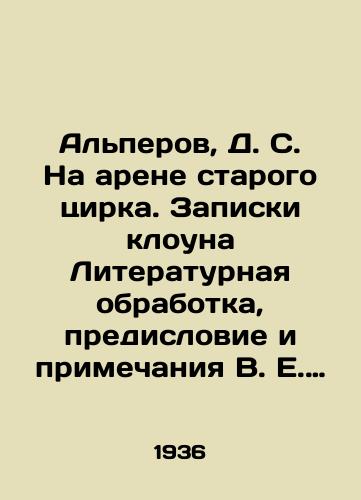 Альперов, Д. С. На арене старого цирка. Записки клоуна Литературная обработка, предисловие и примечания В. Е....

1936